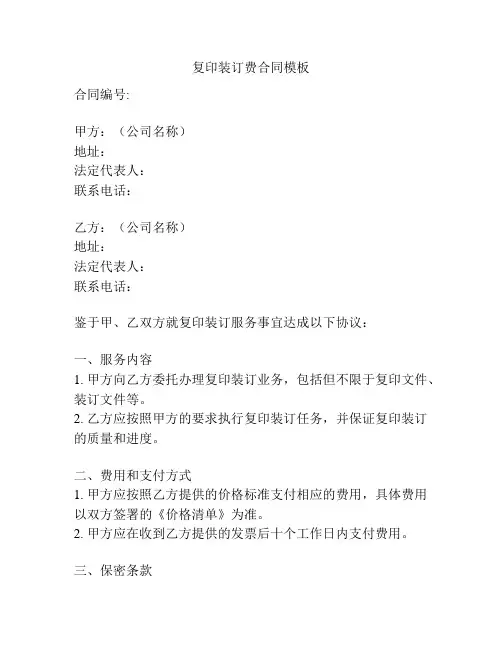 复印装订费合同模板

合同编号:

甲方：（公司名称）
地址：
法定代表人：
联系电话：

乙方：（公司名称）
地址：
法定代表人：
联系电话：

鉴于甲、乙双方就复印装订服务事宜达成以下协议：

一、服务内容
1. 甲方向乙方委托办理复印装订业务，包括但不限于复印文件、装订文件等。
2. 乙方应按照甲方的要求执行复印装订任务，并保证复印装订的质量和进度。

二、费用和支付方式
1. 甲方应按照乙方提供的价格标准支付相应的费用，具体费用以双方签署的《价格清单》为准。
2. 甲方应在收到乙方提供的发票后十个工作日内支付费用。

三、保密条款